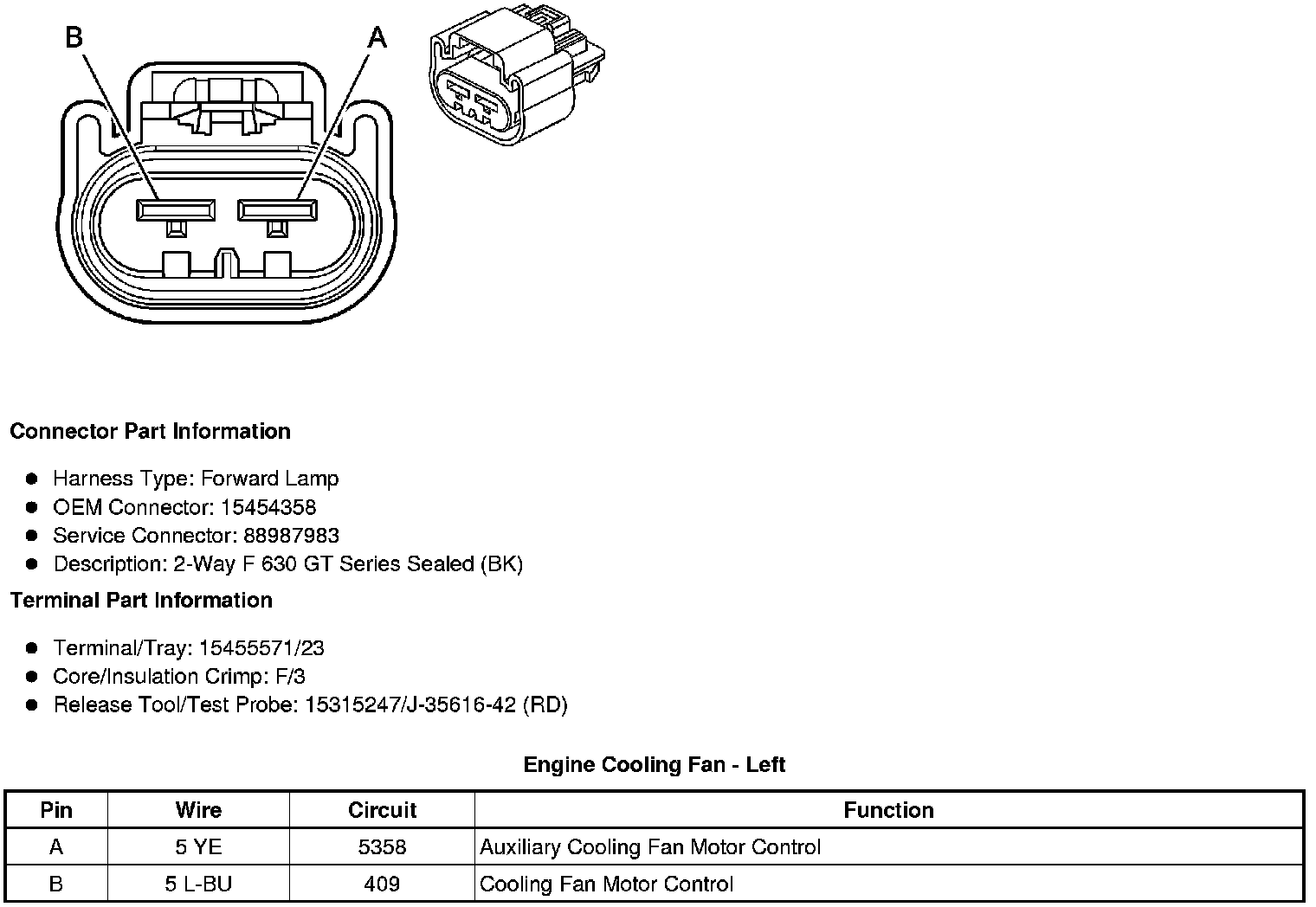 B A

Connector Part Information

- Harness Type: Forward Lamp
- OEM Connector: 15454358
- Service Connector: 88987983
- Description: 2-Way F 630 GT Series Sealed (BK)

Terminal Part Information

- Terminal/Tray: 15455571/23
- Core/Insulation Crimp: F/3
- Release Tool/Test Probe: 15315247/J-35616-42 (RD)

Engine Cooling Fan - Left

| Pin | Wire | Circuit | Function |
|---|---|---|---|
| A | 5 YE | 5358 | Auxiliary Cooling Fan Motor Control |
| B | 5 L-BU | 409 | Cooling Fan Motor Control |